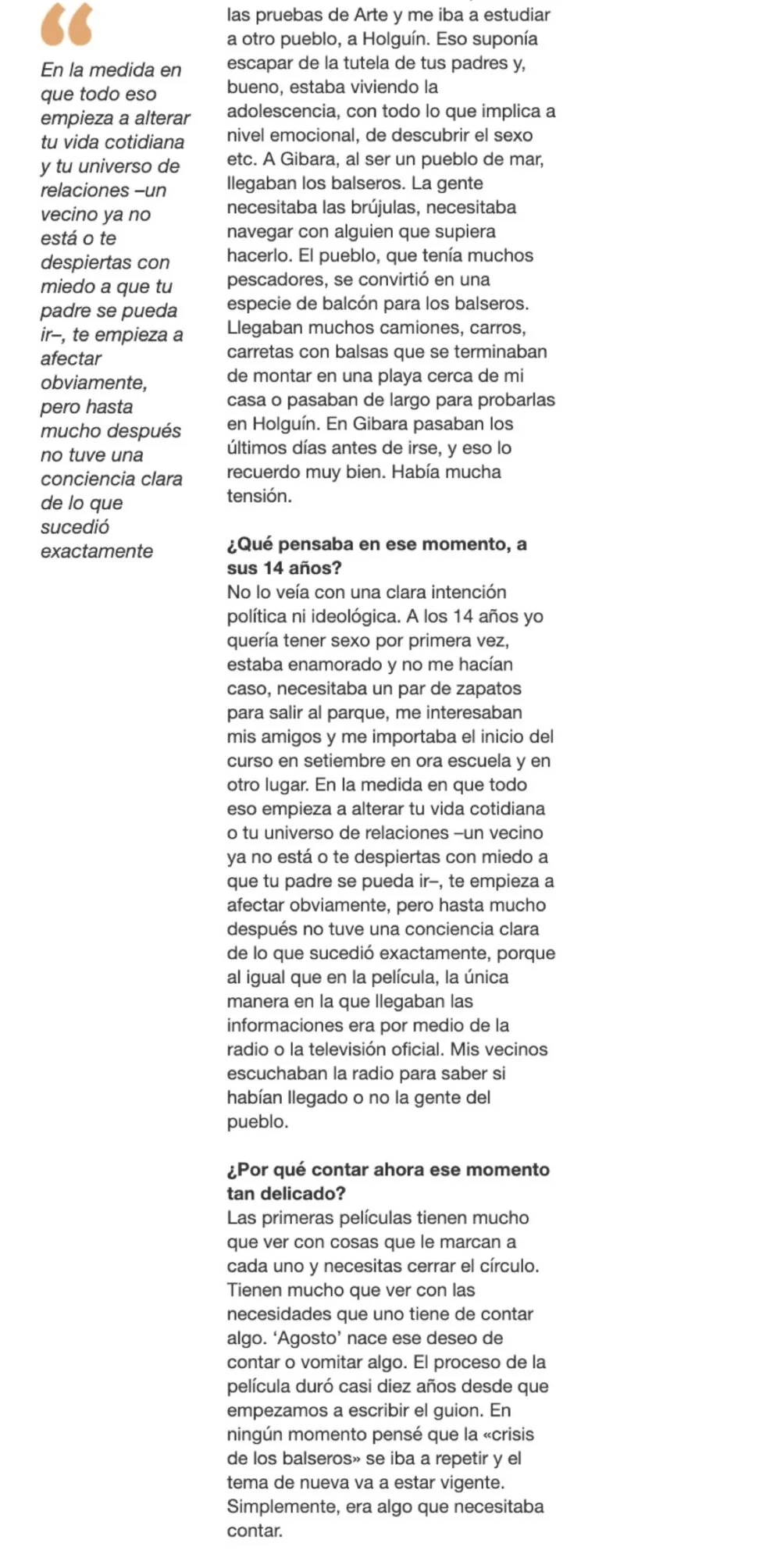 “

En la medida en que todo eso empieza a alterar tu vida cotidiana y tu universo de relaciones –un vecino ya no está o te despiertas con miedo a que tu padre se pueda ir–, te empieza a afectar obviamente, pero hasta mucho después no tuve una conciencia clara de lo que sucedió exactamente

las pruebas de Arte y me iba a estudiar a otro pueblo, a Holguín. Eso suponía escapar de la tutela de tus padres y, bueno, estaba viviendo la adolescencia, con todo lo que implica a nivel emocional, de descubrir el sexo etc. A Gibara, al ser un pueblo de mar, llegaban los balseros. La gente necesitaba las brújulas, necesitaba navegar con alguien que supiera hacerlo. El pueblo, que tenía muchos pescadores, se convirtió en una especie de balcón para los balseros. Llegaban muchos camiones, carros, carretas con balsas que se terminaban de montar en una playa cerca de mi casa o pasaban de largo para probarlas en Holguín. En Gibara pasaban los últimos días antes de irse, y eso lo recuerdo muy bien. Había mucha tensión.

¿Qué pensaba en ese momento, a sus 14 años?
No lo veía con una clara intención política ni ideológica. A los 14 años yo quería tener sexo por primera vez, estaba enamorado y no me hacían caso, necesitaba un par de zapatos para salir al parque, me interesaban mis amigos y me importaba el inicio del curso en setiembre en ora escuela y en otro lugar. En la medida en que todo eso empieza a alterar tu vida cotidiana o tu universo de relaciones –un vecino ya no está o te despiertas con miedo a que tu padre se pueda ir–, te empieza a afectar obviamente, pero hasta mucho después no tuve una conciencia clara de lo que sucedió exactamente, porque al igual que en la película, la única manera en la que llegaban las informaciones era por medio de la radio o la televisión oficial. Mis vecinos escuchaban la radio para saber si habían llegado o no la gente del pueblo.

¿Por qué contar ahora ese momento tan delicado?
Las primeras películas tienen mucho que ver con cosas que le marcan a cada uno y necesitas cerrar el círculo. Tienen mucho que ver con las necesidades que uno tiene de contar algo. ‘Agosto’ nace ese deseo de contar o vomitar algo. El proceso de la película duró casi diez años desde que empezamos a escribir el guion. En ningún momento pensé que la «crisis de los balseros» se iba a repetir y el tema de nueva va a estar vigente. Simplemente, era algo que necesitaba contar.